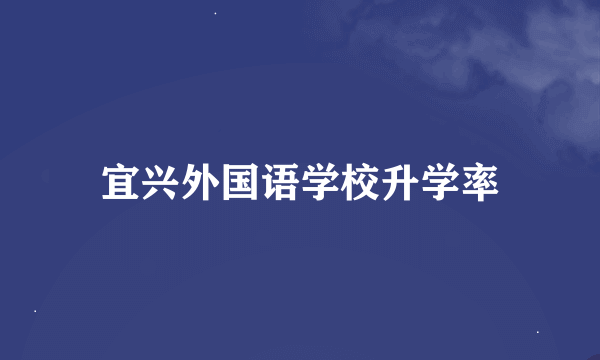 宜兴外国语学校升学率